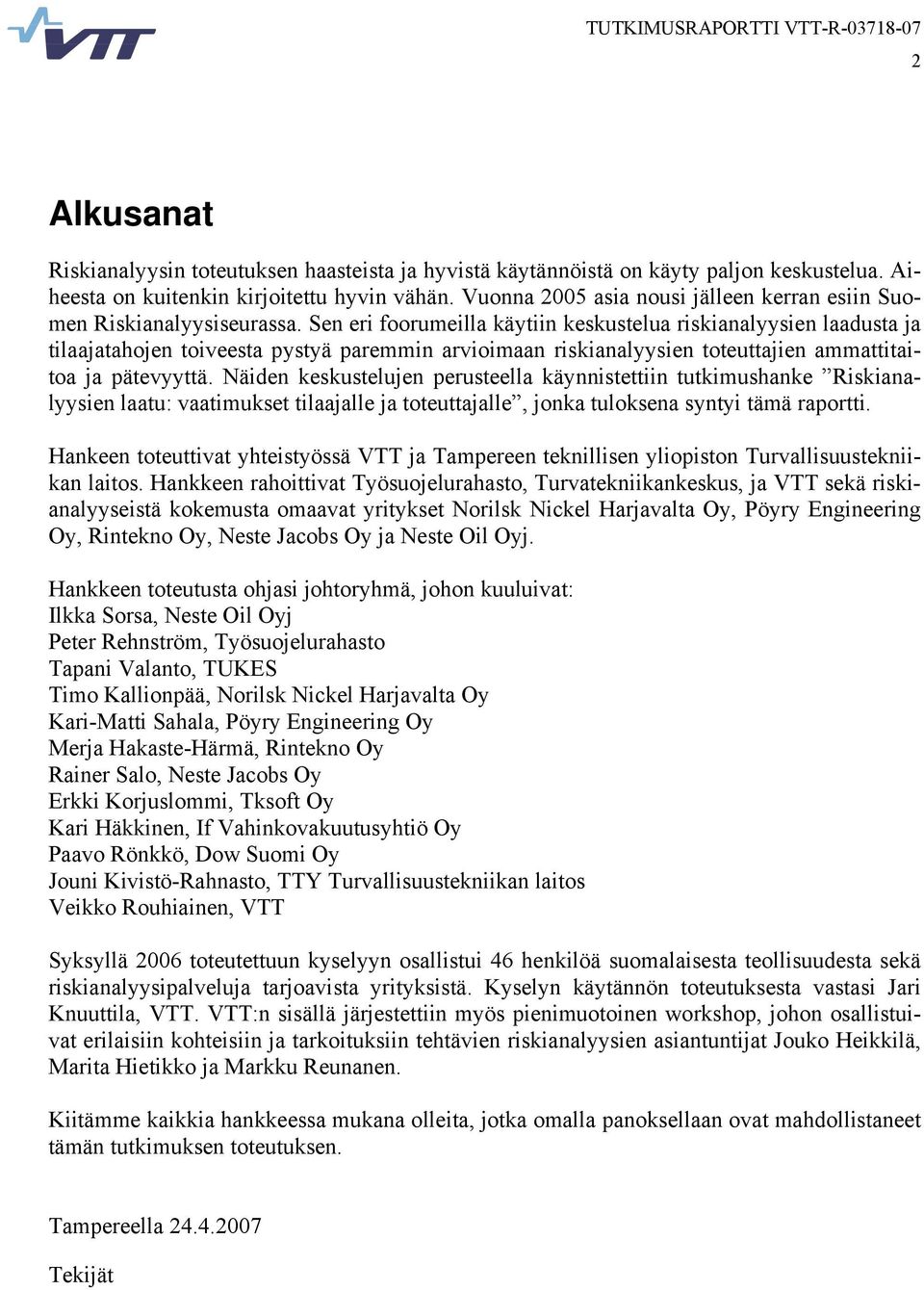 VTT

TUTKIMUSRAPORTTI VTT-R-03718-07

2

Alkusanat

Riskianalyysin toteutuksen haasteista ja hyvistä käytännöistä on käyty paljon keskustelua. Aiheesta on kuitenkin kirjoitettu hyvin vähän. Vuonna 2005 asia nousi jälleen kerran esiin Suomen Riskianalyysiseurassa. Sen eri foorumeilla käytiin keskustelua riskianalyysien laadusta ja tilaajatahojen toiveesta pystyä paremmin arvioimaan riskianalyysien toteuttajien ammattitaitoa ja pätevyyttä. Näiden keskustelujen perusteella käynnistettiin tutkimushanke ”Riskianalyysien laatu: vaatimukset tilaajalle ja toteuttajalle”, jonka tuloksena syntyi tämä raportti.

Hankeen toteuttivat yhteistyössä VTT ja Tampereen teknillisen yliopiston Turvallisuustekniikan laitos. Hankkeen rahoittivat Työsuojelurahasto, Turvatekniikankeskus, ja VTT sekä riskianalyyseistä kokemusta omaavat yritykset Norilsk Nickel Harjavalta Oy, Pöyry Engineering Oy, Rintekno Oy, Neste Jacobs Oy ja Neste Oil Oyj.

Hankkeen toteutusta ohjasi johtoryhmä, johon kuuluivat:
Ilkka Sorsa, Neste Oil Oyj
Peter Rehnström, Työsuojelurahasto
Tapani Valanto, TUKES
Timo Kallionpää, Norilsk Nickel Harjavalta Oy
Kari-Matti Sahala, Pöyry Engineering Oy
Merja Hakaste-Härmä, Rintekno Oy
Rainer Salo, Neste Jacobs Oy
Erkki Korjuslommi, Tksoft Oy
Kari Häkkinen, If Vahinkovakuutusyhtiö Oy
Paavo Rönkkö, Dow Suomi Oy
Jouni Kivistö-Rahnasto, TTY Turvallisuustekniikan laitos
Veikko Rouhiainen, VTT

Syksyllä 2006 toteutettuun kyselyyn osallistui 46 henkilöä suomalaisesta teollisuudesta sekä riskianalyysipalveluja tarjoavista yrityksistä. Kyselyn käytännön toteutuksesta vastasi Jari Knuuttila, VTT. VTT:n sisällä järjestettiin myös pienimuotoinen workshop, johon osallistuivat erilaisiin kohteisiin ja tarkoituksiin tehtävien riskianalyysien asiantuntijat Jouko Heikkilä, Marita Hietikko ja Markku Reunanen.

Kiitämme kaikkia hankkeessa mukana olleita, jotka omalla panoksellaan ovat mahdollistaneet tämän tutkimuksen toteutuksen.

Tampereella 24.4.2007

Tekijät